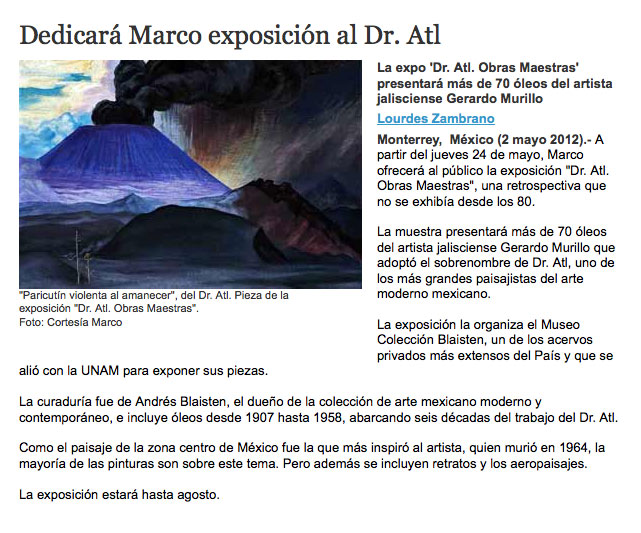 Dedicará Marco exposición al Dr. Atl

"Paricutín violenta al amanecer", del Dr. Atl. Pieza de la exposición "Dr. Atl. Obras Maestras".
Foto: Cortesía Marco

La expo 'Dr. Atl. Obras Maestras' presentará más de 70 óleos del artista jalisciense Gerardo Murillo

Lourdes Zambrano

Monterrey, México (2 mayo 2012).- A partir del jueves 24 de mayo, Marco ofrecerá al público la exposición "Dr. Atl. Obras Maestras", una retrospectiva que no se exhibía desde los 80.

La muestra presentará más de 70 óleos del artista jalisciense Gerardo Murillo que adoptó el sobrenombre de Dr. Atl, uno de los más grandes paisajistas del arte moderno mexicano.

La exposición la organiza el Museo Colección Blaisten, un de los acervos privados más extensos del País y que se alió con la UNAM para exponer sus piezas.

La curaduría fue de Andrés Blaisten, el dueño de la colección de arte mexicano moderno y contemporáneo, e incluye óleos desde 1907 hasta 1958, abarcando seis décadas del trabajo del Dr. Atl.

Como el paisaje de la zona centro de México fue la que más inspiró al artista, quien murió en 1964, la mayoría de las pinturas son sobre este tema. Pero además se incluyen retratos y los aeropaisajes.

La exposición estará hasta agosto.